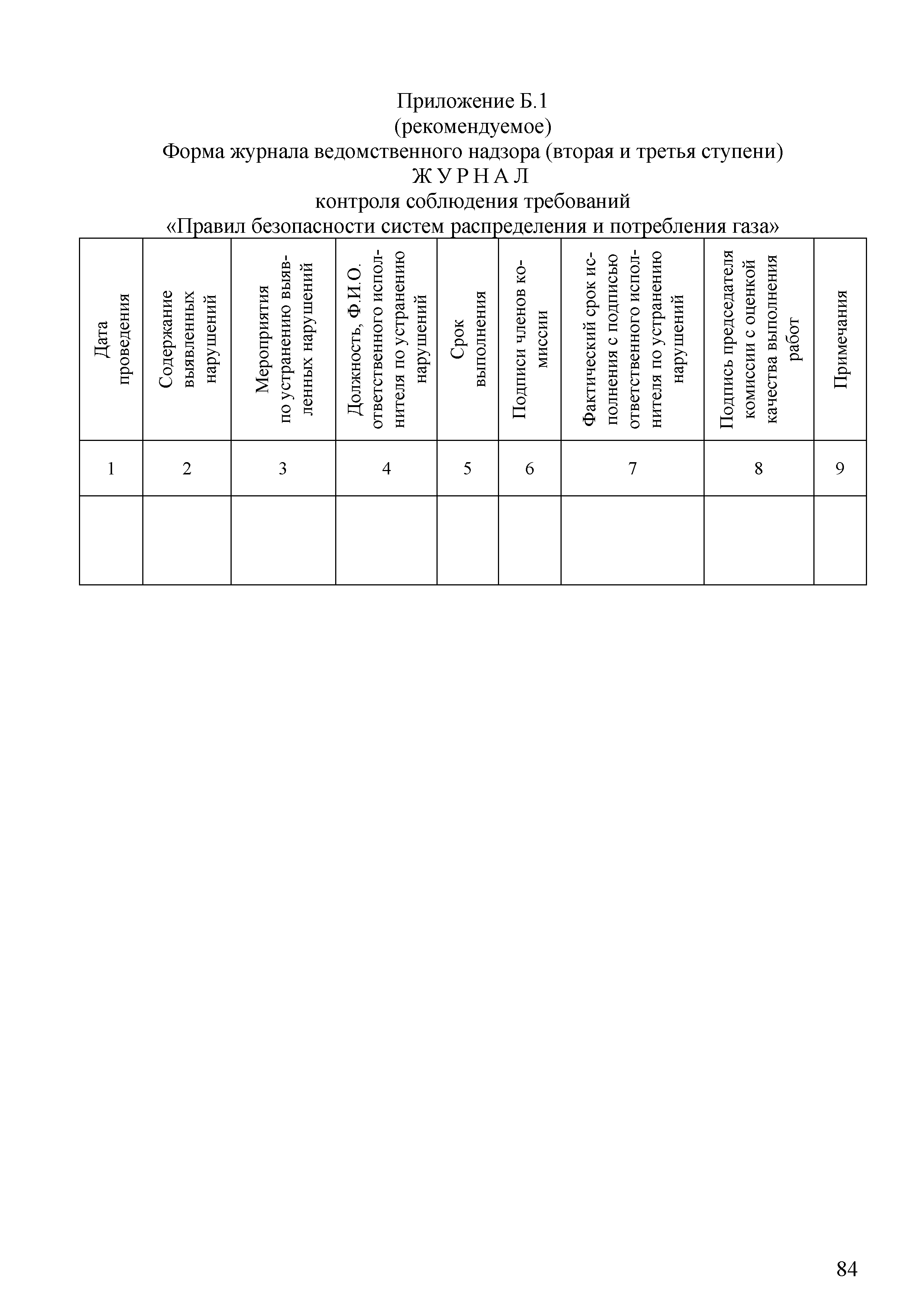 Приложение Б.1
(рекомендуемое)
Форма журнала ведомственного надзора (вторая и третья ступени)
Ж У Р Н А Л
контроля соблюдения требований
«Правил безопасности систем распределения и потребления газа»

| Дата проведения | Содержание выявленных нарушений | Мероприятия по устранению выявленных нарушений | Должность, Ф.И.О. ответственного исполнителя по устранению нарушений | Срок выполнения | Подписи членов комиссии | Фактический срок исполнения с подписью ответственного исполнителя по устранению нарушений | Подпись председателя комиссии с оценкой качества выполнения работ | Примечания |
|---|---|---|---|---|---|---|---|---|
| 1 | 2 | 3 | 4 | 5 | 6 | 7 | 8 | 9 |
| | | | | | | | | |

84